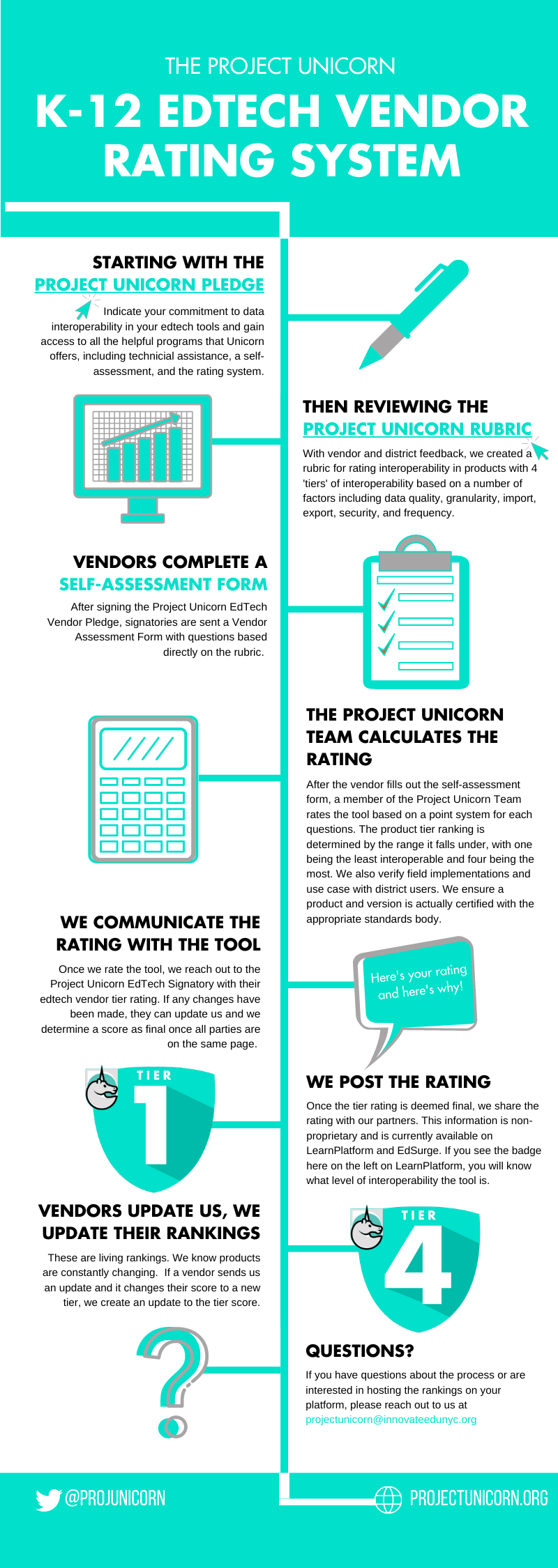 THE PROJECT UNICORN

K-12 EDTECH VENDOR RATING SYSTEM

STARTING WITH THE PROJECT UNICORN PLEDGE

Indicate your commitment to data interoperability in your edtech tools and gain access to all the helpful programs that Unicorn offers, including technicial assistance, a self-assessment, and the rating system.

THEN REVIEWING THE PROJECT UNICORN RUBRIC

With vendor and district feedback, we created a rubric for rating interoperability in products with 4 'tiers' of interoperability based on a number of factors including data quality, granularity, import, export, security, and frequency.

VENDORS COMPLETE A SELF-ASSESSMENT FORM

After signing the Project Unicorn EdTech Vendor Pledge, signatories are sent a Vendor Assessment Form with questions based directly on the rubric.

THE PROJECT UNICORN TEAM CALCULATES THE RATING

After the vendor fills out the self-assessment form, a member of the Project Unicorn Team rates the tool based on a point system for each questions. The product tier ranking is determined by the range it falls under, with one being the least interoperable and four being the most. We also verify field implementations and use case with district users. We ensure a product and version is actually certified with the appropriate standards body.

WE COMMUNICATE THE RATING WITH THE TOOL

Once we rate the tool, we reach out to the Project Unicorn EdTech Signatory with their edtech vendor tier rating. If any changes have been made, they can update us and we determine a score as final once all parties are on the same page.

Here's your rating and here's why!

TIER 1

WE POST THE RATING

Once the tier rating is deemed final, we share the rating with our partners. This information is non-proprietary and is currently available on LearnPlatform and EdSurge. If you see the badge here on the left on LearnPlatform, you will know what level of interoperability the tool is.

VENDORS UPDATE US, WE UPDATE THEIR RANKINGS

These are living rankings. We know products are constantly changing. If a vendor sends us an update and it changes their score to a new tier, we create an update to the tier score.

TIER 4

QUESTIONS?

If you have questions about the process or are interested in hosting the rankings on your platform, please reach out to us at projectunicorn@innovateedunyc.org

@PROJUNICORN

PROJECTUNICORN.ORG